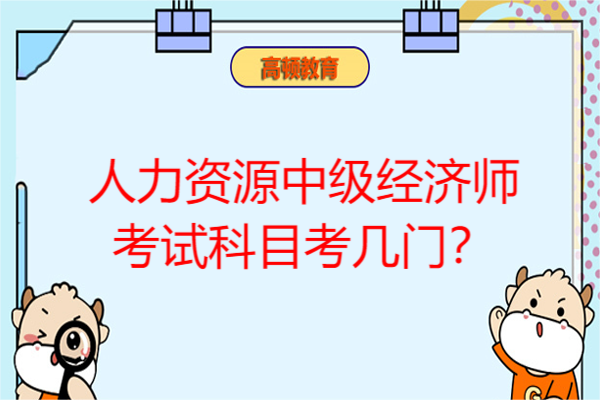 高顿教育

人力资源中级经济师考试科目考几门？